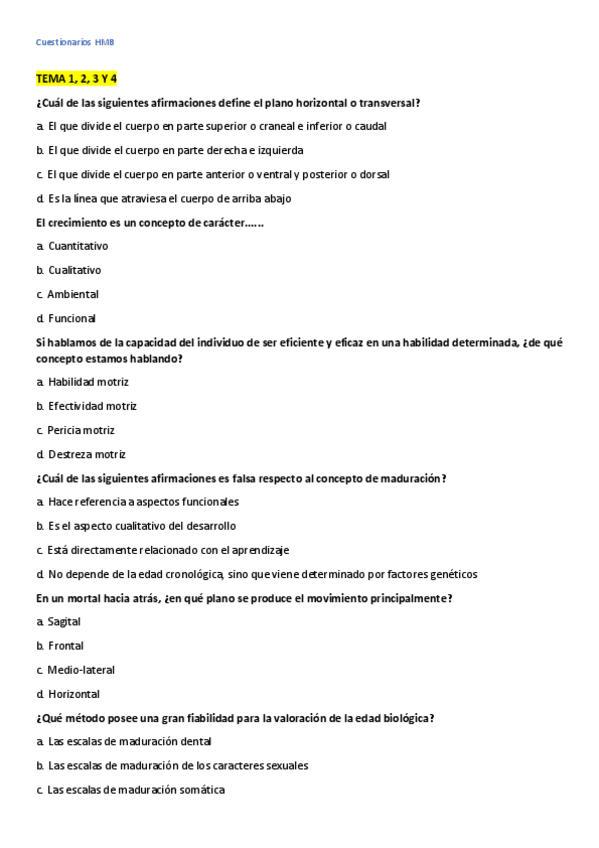 Cuestionarios HMB

TEMA 1, 2, 3 Y 4

¿Cuál de las siguientes afirmaciones define el plano horizontal o transversal?

a. El que divide el cuerpo en parte superior o craneal e inferior o caudal

b. El que divide el cuerpo en parte derecha e izquierda

c. El que divide el cuerpo en parte anterior o ventral y posterior o dorsal

d. Es la línea que atraviesa el cuerpo de arriba abajo

El crecimiento es un concepto de carácter……

a. Cuantitativo

b. Cualitativo

c. Ambiental

d. Funcional

Si hablamos de la capacidad del individuo de ser eficiente y eficaz en una habilidad determinada, ¿de qué concepto estamos hablando?

a. Habilidad motriz

b. Efectividad motriz

c. Pericia motriz

d. Destreza motriz

¿Cuál de las siguientes afirmaciones es falsa respecto al concepto de maduración?

a. Hace referencia a aspectos funcionales

b. Es el aspecto cualitativo del desarrollo

c. Está directamente relacionado con el aprendizaje

d. No depende de la edad cronológica, sino que viene determinado por factores genéticos

En un mortal hacia atrás, ¿en qué plano se produce el movimiento principalmente?

a. Sagital

b. Frontal

c. Medio-lateral

d. Horizontal

¿Qué método posee una gran fiabilidad para la valoración de la edad biológica?

a. Las escalas de maduración dental

b. Las escalas de maduración de los caracteres sexuales

c. Las escalas de maduración somática